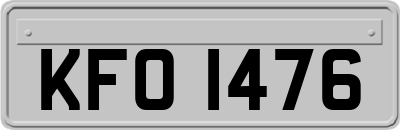 KFO 1476